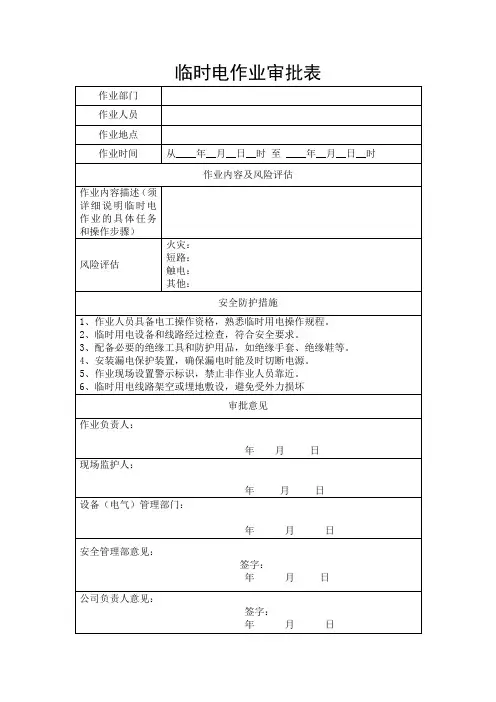 临时电作业审批表

| 作业部门 | |
|---|---|
| 作业人员 | |
| 作业地点 | |
| 作业时间 | 从____年__月__日__时 至 ____年__月__日__时 |
| 作业内容及风险评估 | |
| 作业内容描述（须详细说明临时电作业的具体任务和操作步骤） | |
| 风险评估 | 火灾：<br>短路：<br>触电：<br>其他： |
| 安全防护措施 | |
| 1、作业人员具备电工操作资格，熟悉临时用电操作规程。<br>2、临时用电设备和线路经过检查，符合安全要求。<br>3、配备必要的绝缘工具和防护用品，如绝缘手套、绝缘鞋等。<br>4、安装漏电保护装置，确保漏电时能及时切断电源。<br>5、作业现场设置警示标识，禁止非作业人员靠近。<br>6、临时用电线路架空或埋地敷设，避免受外力损坏 | |
| 审批意见 | |
| 作业负责人：<br>年 月 日 | |
| 现场监护人：<br>年 月 日 | |
| 设备（电气）管理部门：<br>年 月 日 | |
| 安全管理部意见：<br>签字：<br>年 月 日 | |
| 公司负责人意见：<br>签字：<br>年 月 日 | |